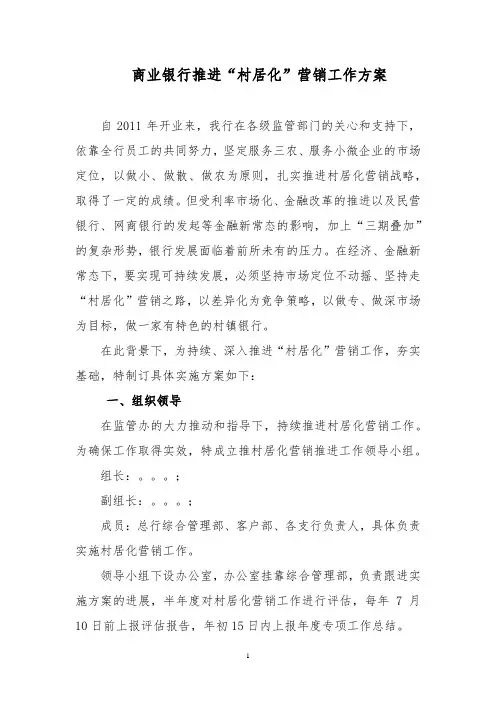 商业银行推进“村居化”营销工作方案

自 2011 年开业来，我行在各级监管部门的关心和支持下，依靠全行员工的共同努力，坚定服务三农、服务小微企业的市场定位，以做小、做散、做农为原则，扎实推进村居化营销战略，取得了一定的成绩。但受利率市场化、金融改革的推进以及民营银行、网商银行的发起等金融新常态的影响，加上“三期叠加”的复杂形势，银行发展面临着前所未有的压力。在经济、金融新常态下，要实现可持续发展，必须坚持市场定位不动摇、坚持走“村居化”营销之路，以差异化为竞争策略，以做专、做深市场为目标，做一家有特色的村镇银行。

在此背景下，为持续、深入推进“村居化”营销工作，夯实基础，特制订具体实施方案如下：

一、组织领导

在监管办的大力推动和指导下，持续推进村居化营销工作。为确保工作取得实效，特成立推村居化营销推进工作领导小组。

组长：。。。；

副组长：。。。；

成员：总行综合管理部、客户部、各支行负责人，具体负责实施村居化营销工作。

领导小组下设办公室，办公室挂靠综合管理部，负责跟进实施方案的进展，半年度对村居化营销工作进行评估，每年 7 月 10 日前上报评估报告，年初 15 日内上报年度专项工作总结。

1